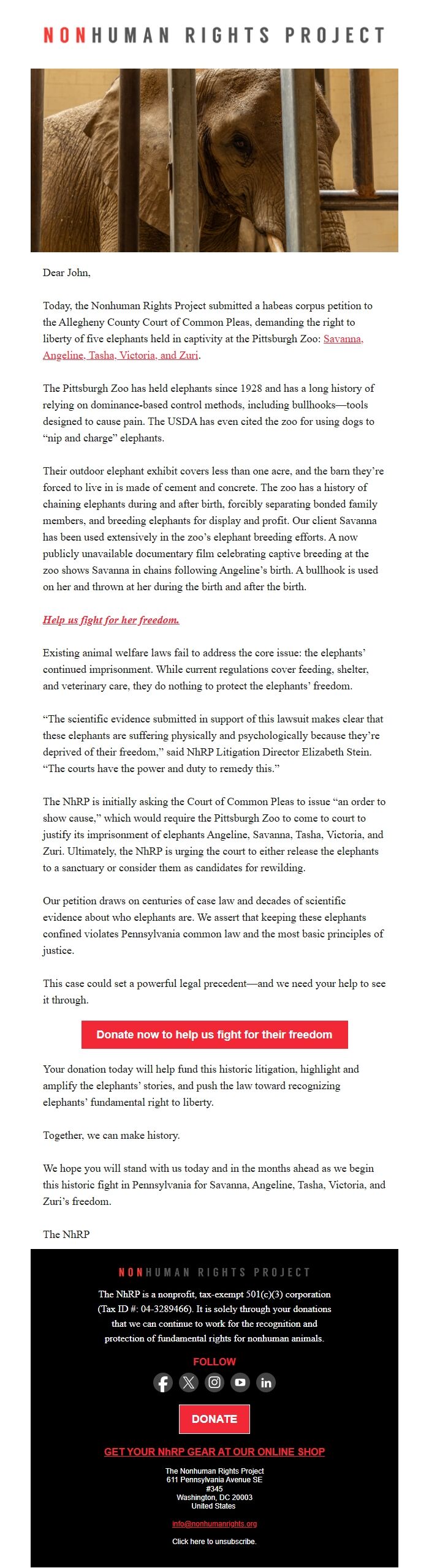 NONHUMAN RIGHTS PROJECT

Dear John,

Today, the Nonhuman Rights Project submitted a habeas corpus petition to the Allegheny County Court of Common Pleas, demanding the right to liberty of five elephants held in captivity at the Pittsburgh Zoo: Savanna, Angeline, Tasha, Victoria, and Zuri.

The Pittsburgh Zoo has held elephants since 1928 and has a long history of relying on dominance-based control methods, including bullhooks—tools designed to cause pain. The USDA has even cited the zoo for using dogs to "nip and charge" elephants.

Their outdoor elephant exhibit covers less than one acre, and the barn they're forced to live in is made of cement and concrete. The zoo has a history of chaining elephants during and after birth, forcibly separating bonded family members, and breeding elephants for display and profit. Our client Savanna has been used extensively in the zoo's elephant breeding efforts. A now publicly unavailable documentary film celebrating captive breeding at the zoo shows Savanna in chains following Angeline's birth. A bullhook is used on her and thrown at her during the birth and after the birth.

Help us fight for her freedom.

Existing animal welfare laws fail to address the core issue: the elephants' continued imprisonment. While current regulations cover feeding, shelter, and veterinary care, they do nothing to protect the elephants' freedom.

"The scientific evidence submitted in support of this lawsuit makes clear that these elephants are suffering physically and psychologically because they're deprived of their freedom," said NhRP Litigation Director Elizabeth Stein. "The courts have the power and duty to remedy this."

The NhRP is initially asking the Court of Common Pleas to issue "an order to show cause," which would require the Pittsburgh Zoo to come to court to justify its imprisonment of elephants Angeline, Savanna, Tasha, Victoria, and Zuri. Ultimately, the NhRP is urging the court to either release the elephants to a sanctuary or consider them as candidates for rewilding.

Our petition draws on centuries of case law and decades of scientific evidence about who elephants are. We assert that keeping these elephants confined violates Pennsylvania common law and the most basic principles of justice.

This case could set a powerful legal precedent—and we need your help to see it through.

Donate now to help us fight for their freedom

Your donation today will help fund this historic litigation, highlight and amplify the elephants' stories, and push the law toward recognizing elephants' fundamental right to liberty.

Together, we can make history.

We hope you will stand with us today and in the months ahead as we begin this historic fight in Pennsylvania for Savanna, Angeline, Tasha, Victoria, and Zuri's freedom.

The NhRP

NONHUMAN RIGHTS PROJECT

The NhRP is a nonprofit, tax-exempt 501(c)(3) corporation (Tax ID #: 04-3289466). It is solely through your donations that we can continue to work for the recognition and protection of fundamental rights for nonhuman animals.

FOLLOW

DONATE

GET YOUR NhRP GEAR AT OUR ONLINE SHOP

The Nonhuman Rights Project
611 Pennsylvania Avenue SE
#345
Washington, DC 20003
United States

info@nonhumanrights.org

Click here to unsubscribe.